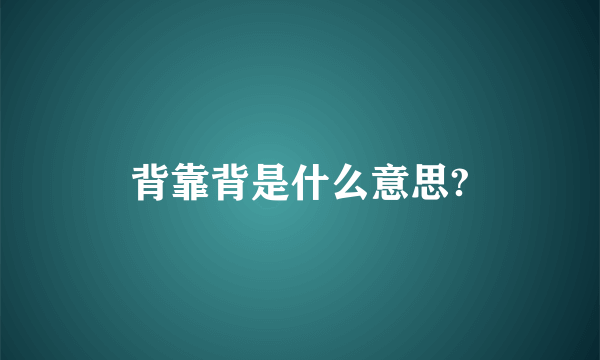 背靠背是什么意思?